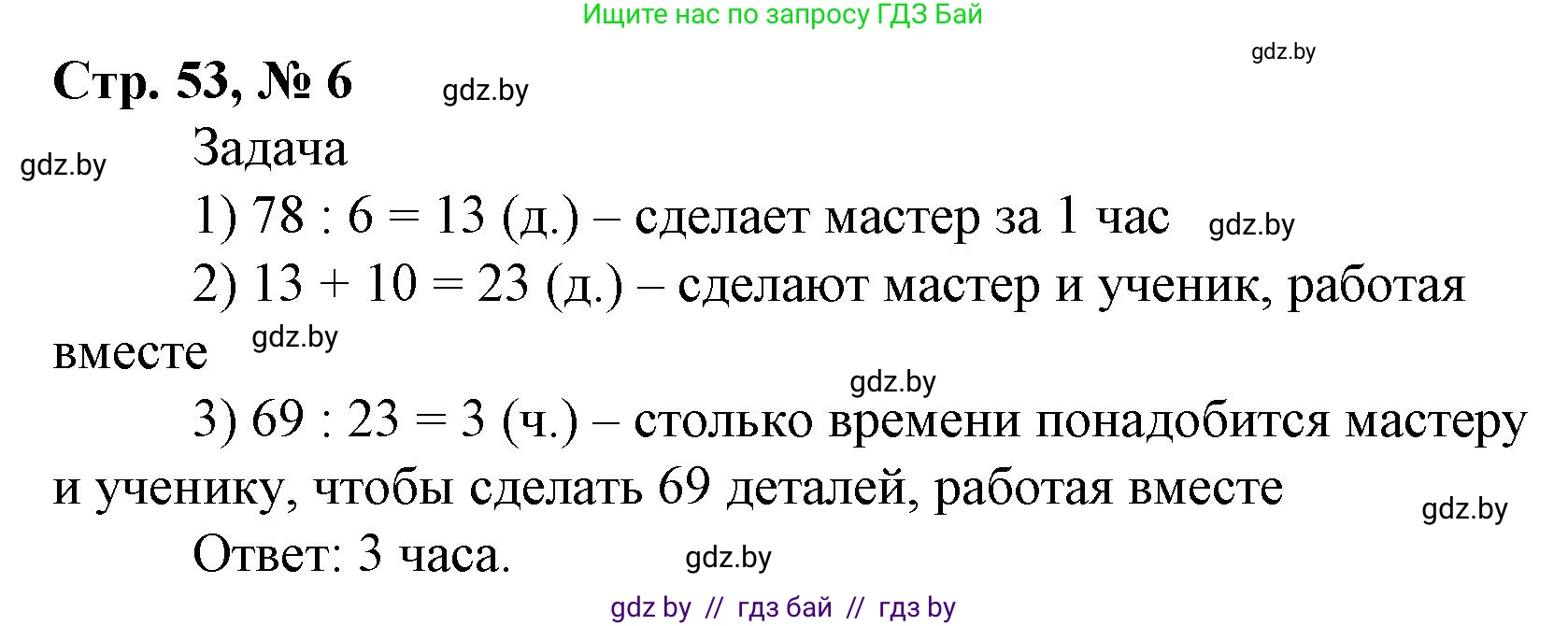 Ищите нас по запросу ГДЗ Бай

gdz.by

Стр. 53, № 6 gdz.by

gdz.by

Задача

1) $78 : 6 = 13$ (д.) – сделает мастер за 1 час gdz.by

2) $13 + 10 = 23$ (д.) – сделают мастер и ученик, работая вместе gdz.by

gdz.by

3) $69 : 23 = 3$ (ч.) – столько времени понадобится мастеру и ученику, чтобы сделать 69 деталей, работая вместе

gdz.by

Ответ: 3 часа. gdz.by

gdz by // гдз бай // гдз by